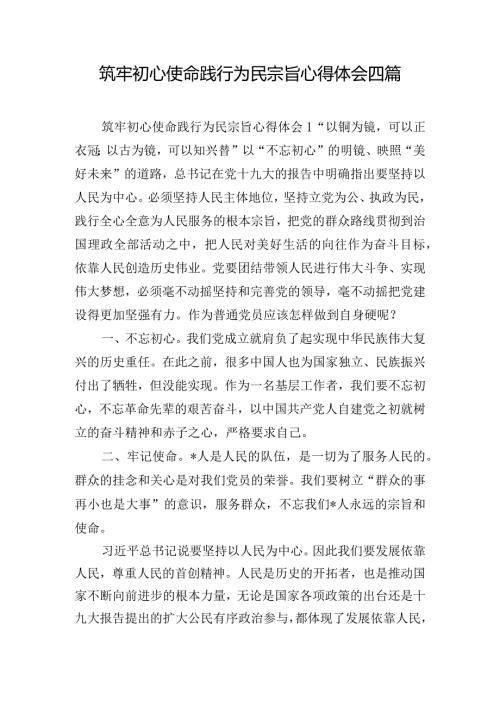 筑牢初心使命践行为民宗旨心得体会四篇

筑牢初心使命践行为民宗旨心得体会1“以铜为镜，可以正衣冠；以古为镜，可以知兴替”以“不忘初心”的明镜、映照“美好未来”的道路，总书记在党十九大的报告中明确指出要坚持以人民为中心。必须坚持人民主体地位，坚持立党为公、执政为民，践行全心全意为人民服务的根本宗旨，把党的群众路线贯彻到治国理政全部活动之中，把人民对美好生活的向往作为奋斗目标，依靠人民创造历史伟业。党要团结带领人民进行伟大斗争、实现伟大梦想，必须毫不动摇坚持和完善党的领导，毫不动摇把党建设得更加坚强有力。作为普通党员应该怎样做到自身硬呢？

一、不忘初心。我们党成立就肩负了起实现中华民族伟大复兴的历史重任。在此之前，很多中国人也为国家独立、民族振兴付出了牺牲，但没能实现。作为一名基层工作者，我们要不忘初心，不忘革命先辈的艰苦奋斗，以中国共产党人自建党之初就树立的奋斗精神和赤子之心，严格要求自己。

二、牢记使命。*人是人民的队伍，是一切为了服务人民的。群众的挂念和关心是对我们党员的荣誉。我们要树立“群众的事再小也是大事”的意识，服务群众，不忘我们*人永远的宗旨和使命。

习近平总书记说要坚持以人民为中心。因此我们要发展依靠人民，尊重人民的首创精神。人民是历史的开拓者，也是推动国家不断向前进步的根本力量，无论是国家各项政策的出台还是十九大报告提出的扩大公民有序政治参与，都体现了发展依靠人民，